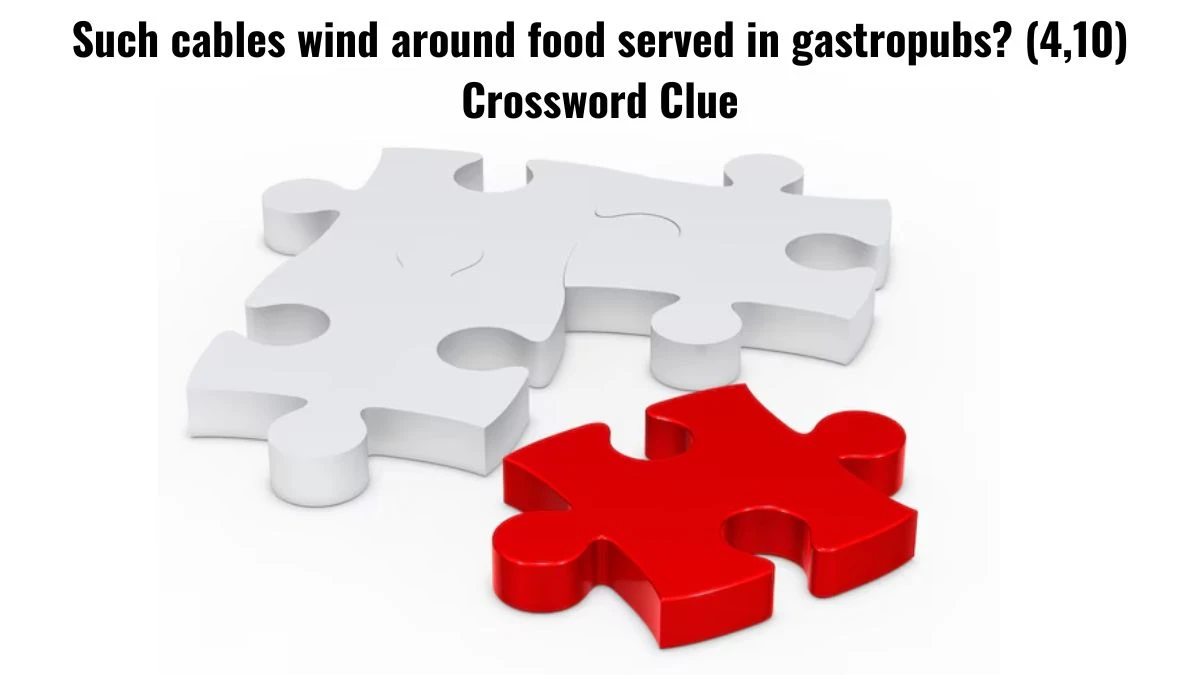 Such cables wind around food served in gastropubs? (4,10) Crossword Clue